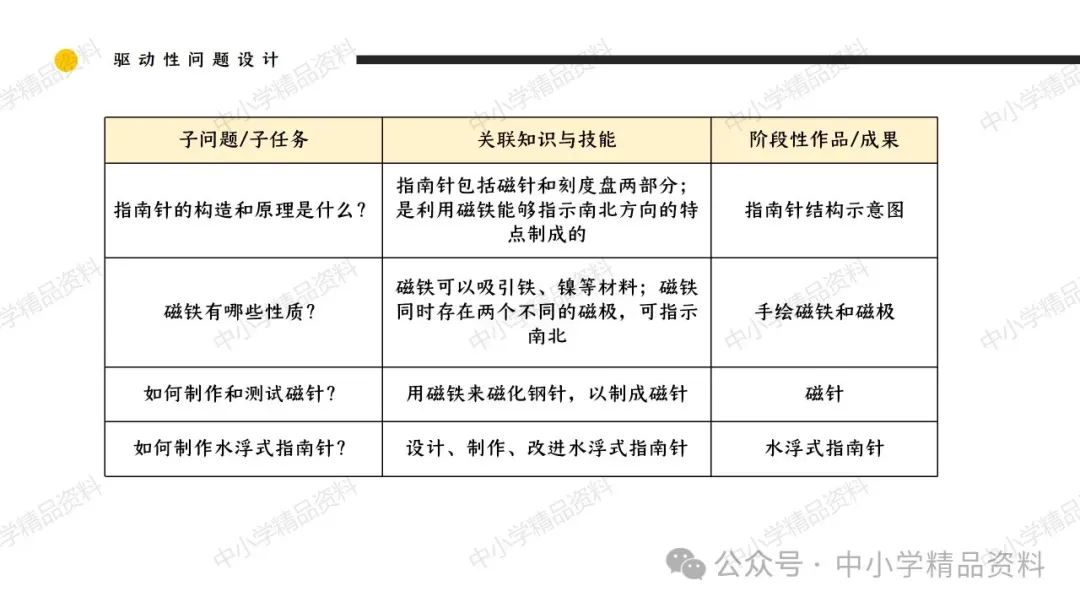 驱动性问题设计

| 子问题/子任务 | 关联知识与技能 | 阶段性作品/成果 |
|---|---|---|
| 指南针的构造和原理是什么？ | 指南针包括磁针和刻度盘两部分；是利用磁铁能够指示南北方向的特点制成的 | 指南针结构示意图 |
| 磁铁有哪些性质？ | 磁铁可以吸引铁、镍等材料；磁铁同时存在两个不同的磁极，可指示南北 | 手绘磁铁和磁极 |
| 如何制作和测试磁针？ | 用磁铁来磁化钢针，以制成磁针 | 磁针 |
| 如何制作水浮式指南针？ | 设计、制作、改进水浮式指南针 | 水浮式指南针 |

中小学精品资料

公众号 · 中小学精品资料